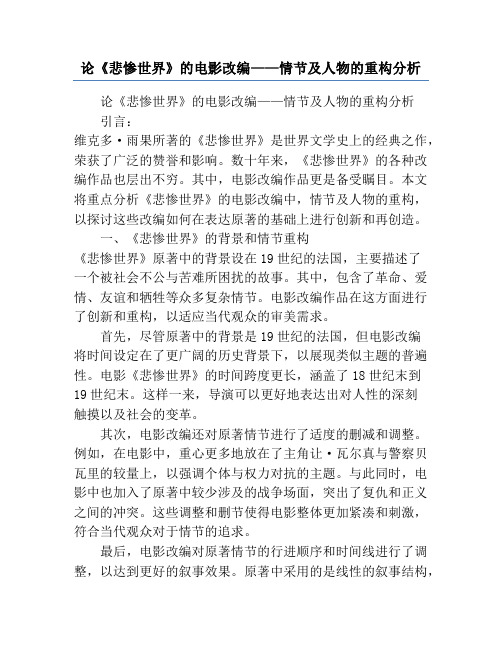 论《悲惨世界》的电影改编——情节及人物的重构分析

论《悲惨世界》的电影改编——情节及人物的重构分析

引言：

维克多·雨果所著的《悲惨世界》是世界文学史上的经典之作，荣获了广泛的赞誉和影响。数十年来，《悲惨世界》的各种改编作品也层出不穷。其中，电影改编作品更是备受瞩目。本文将重点分析《悲惨世界》的电影改编中，情节及人物的重构，以探讨这些改编如何在表达原著的基础上进行创新和再创造。

一、《悲惨世界》的背景和情节重构

《悲惨世界》原著中的背景设在19世纪的法国，主要描述了一个被社会不公与苦难所困扰的故事。其中，包含了革命、爱情、友谊和牺牲等众多复杂情节。电影改编作品在这方面进行了创新和重构，以适应当代观众的审美需求。

首先，尽管原著中的背景是19世纪的法国，但电影改编将时间设定在了更广阔的历史背景下，以展现类似主题的普遍性。电影《悲惨世界》的时间跨度更长，涵盖了18世纪末到19世纪末。这样一来，导演可以更好地表达出对人性的深刻触摸以及社会的变革。

其次，电影改编还对原著情节进行了适度的删减和调整。例如，在电影中，重心更多地放在了主角让·瓦尔真与警察贝瓦里的较量上，以强调个体与权力对抗的主题。与此同时，电影中也加入了原著中较少涉及的战争场面，突出了复仇和正义之间的冲突。这些调整和删节使得电影整体更加紧凑和刺激，符合当代观众对于情节的追求。

最后，电影改编对原著情节的行进顺序和时间线进行了调整，以达到更好的叙事效果。原著中采用的是线性的叙事结构，